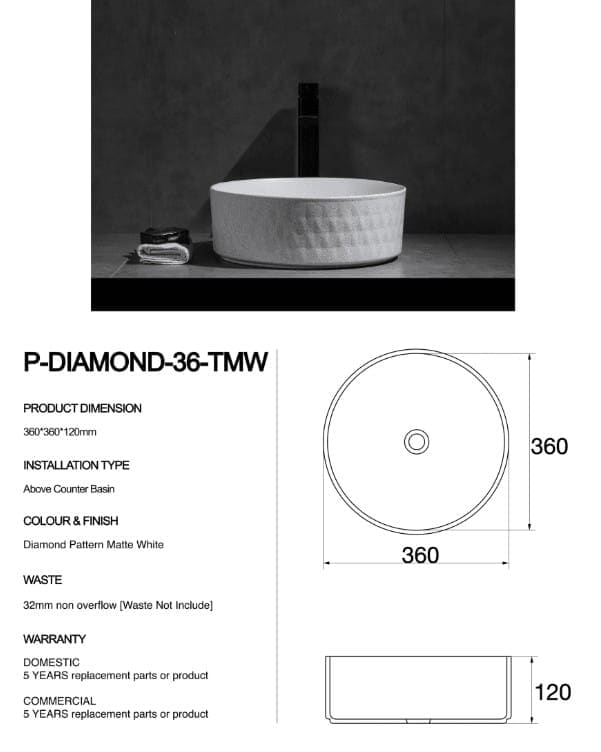 P-DIAMOND-36-TMW

PRODUCT DIMENSION

360*360*120mm

INSTALLATION TYPE

Above Counter Basin

COLOUR & FINISH

Diamond Pattern Matte White

WASTE

32mm non overflow [Waste Not Include]

WARRANTY

DOMESTIC
5 YEARS replacement parts or product

COMMERCIAL
5 YEARS replacement parts or product

360

360

120